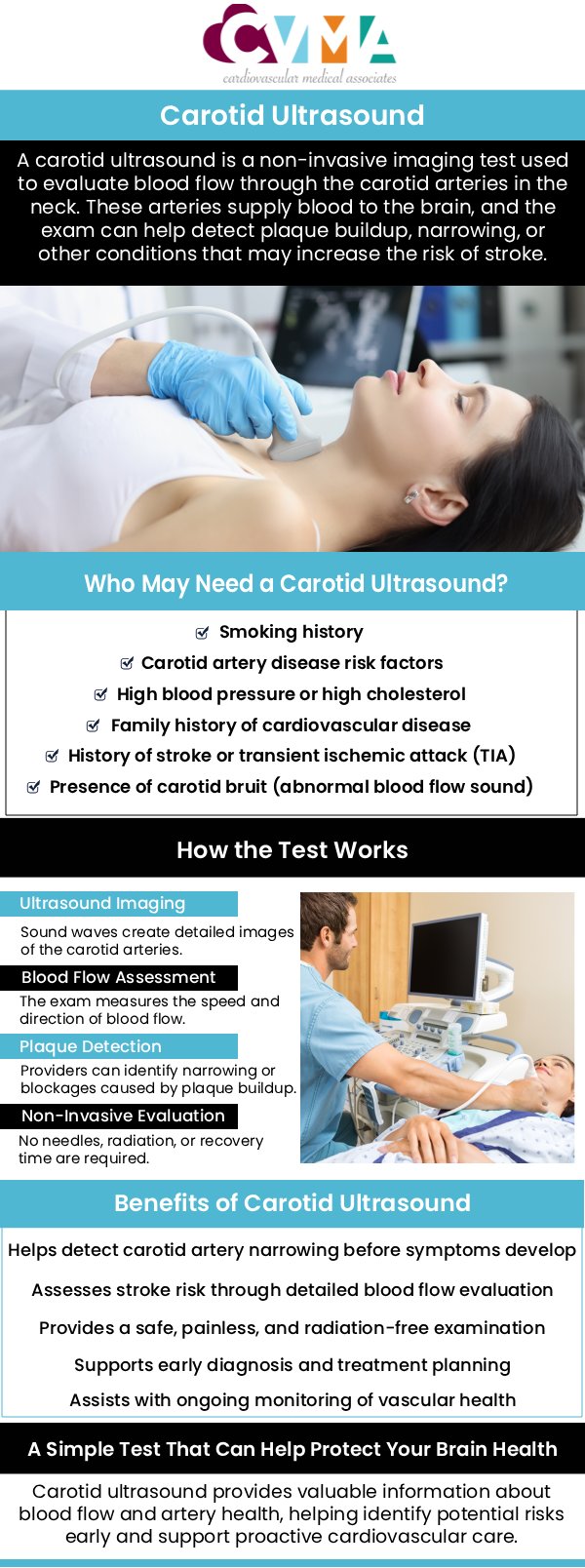 CVMA
cardiovascular medical associates

Carotid Ultrasound

A carotid ultrasound is a non-invasive imaging test used to evaluate blood flow through the carotid arteries in the neck. These arteries supply blood to the brain, and the exam can help detect plaque buildup, narrowing, or other conditions that may increase the risk of stroke.

Who May Need a Carotid Ultrasound?

Smoking history
Carotid artery disease risk factors
High blood pressure or high cholesterol
Family history of cardiovascular disease
History of stroke or transient ischemic attack (TIA)
Presence of carotid bruit (abnormal blood flow sound)

How the Test Works

Ultrasound Imaging
Sound waves create detailed images of the carotid arteries.

Blood Flow Assessment
The exam measures the speed and direction of blood flow.

Plaque Detection
Providers can identify narrowing or blockages caused by plaque buildup.

Non-Invasive Evaluation
No needles, radiation, or recovery time are required.

Benefits of Carotid Ultrasound

Helps detect carotid artery narrowing before symptoms develop
Assesses stroke risk through detailed blood flow evaluation
Provides a safe, painless, and radiation-free examination
Supports early diagnosis and treatment planning
Assists with ongoing monitoring of vascular health

A Simple Test That Can Help Protect Your Brain Health

Carotid ultrasound provides valuable information about blood flow and artery health, helping identify potential risks early and support proactive cardiovascular care.